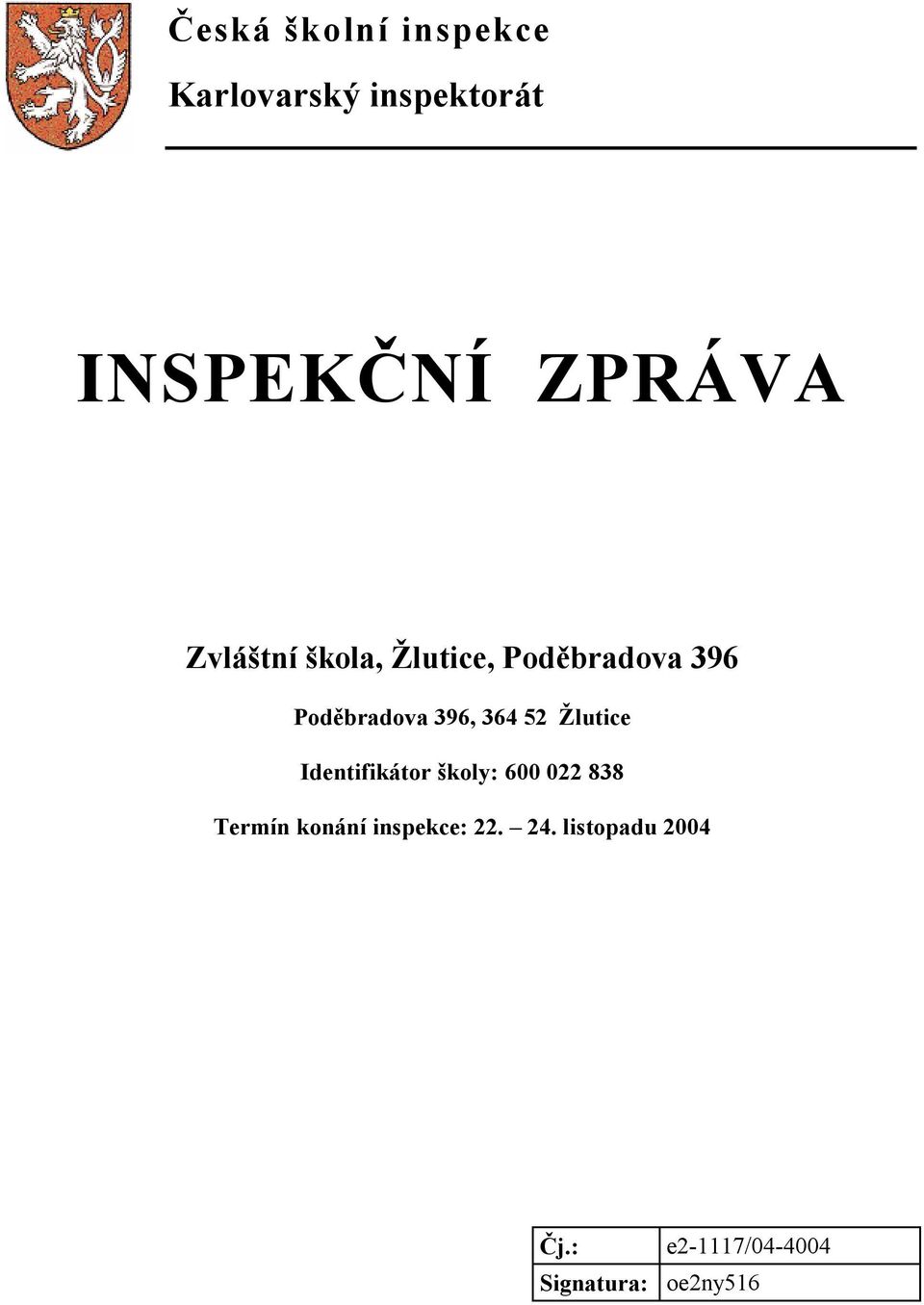 Česká školní inspekce

Karlovarský inspektorát

INSPEKČNÍ ZPRÁVA

Zvláštní škola, Žlutice, Poděbradova 396

Poděbradova 396, 364 52 Žlutice

Identifikátor školy: 600 022 838

Termín konání inspekce: 22. – 24. listopadu 2004

| Čj.: | e2-1117/04-4004 |
|---|---|
| Signatura: | oe2ny516 |